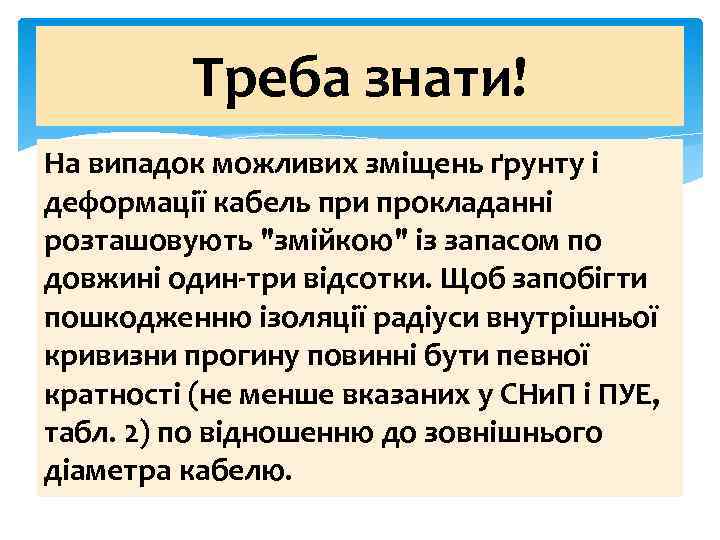 Треба знати!

На випадок можливих зміщень ґрунту і деформації кабель при прокладанні розташовують "змійкою" із запасом по довжині один-три відсотки. Щоб запобігти пошкодженню ізоляції радіуси внутрішньої кривизни прогину повинні бути певної кратності (не менше вказаних у СНиП і ПУЕ, табл. 2) по відношенню до зовнішнього діаметра кабелю.